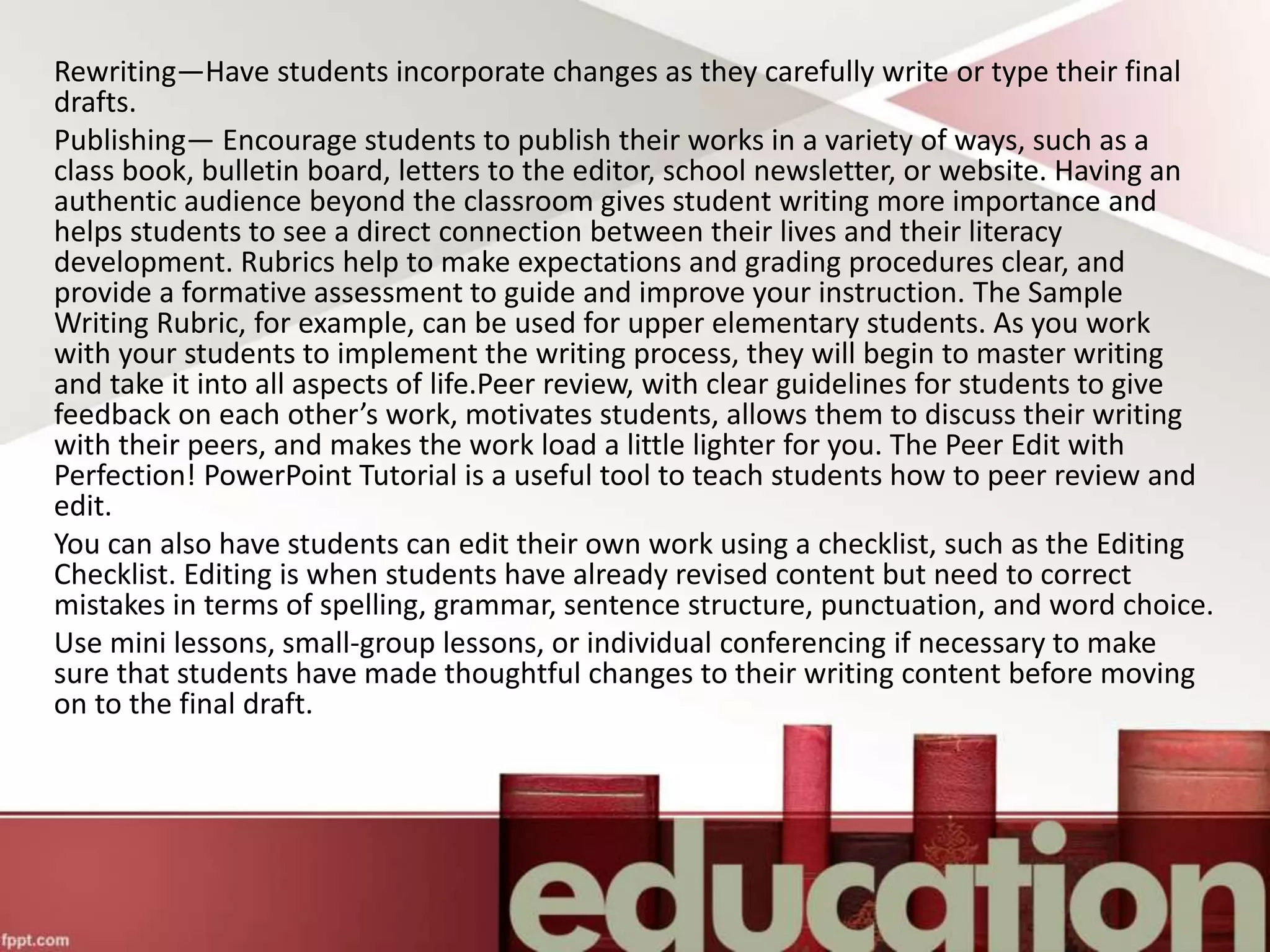 Rewriting—Have students incorporate changes as they carefully write or type their final drafts.

Publishing— Encourage students to publish their works in a variety of ways, such as a class book, bulletin board, letters to the editor, school newsletter, or website. Having an authentic audience beyond the classroom gives student writing more importance and helps students to see a direct connection between their lives and their literacy development. Rubrics help to make expectations and grading procedures clear, and provide a formative assessment to guide and improve your instruction. The Sample Writing Rubric, for example, can be used for upper elementary students. As you work with your students to implement the writing process, they will begin to master writing and take it into all aspects of life.Peer review, with clear guidelines for students to give feedback on each other's work, motivates students, allows them to discuss their writing with their peers, and makes the work load a little lighter for you. The Peer Edit with Perfection! PowerPoint Tutorial is a useful tool to teach students how to peer review and edit.

You can also have students can edit their own work using a checklist, such as the Editing Checklist. Editing is when students have already revised content but need to correct mistakes in terms of spelling, grammar, sentence structure, punctuation, and word choice.

Use mini lessons, small-group lessons, or individual conferencing if necessary to make sure that students have made thoughtful changes to their writing content before moving on to the final draft.

education

fppt.com